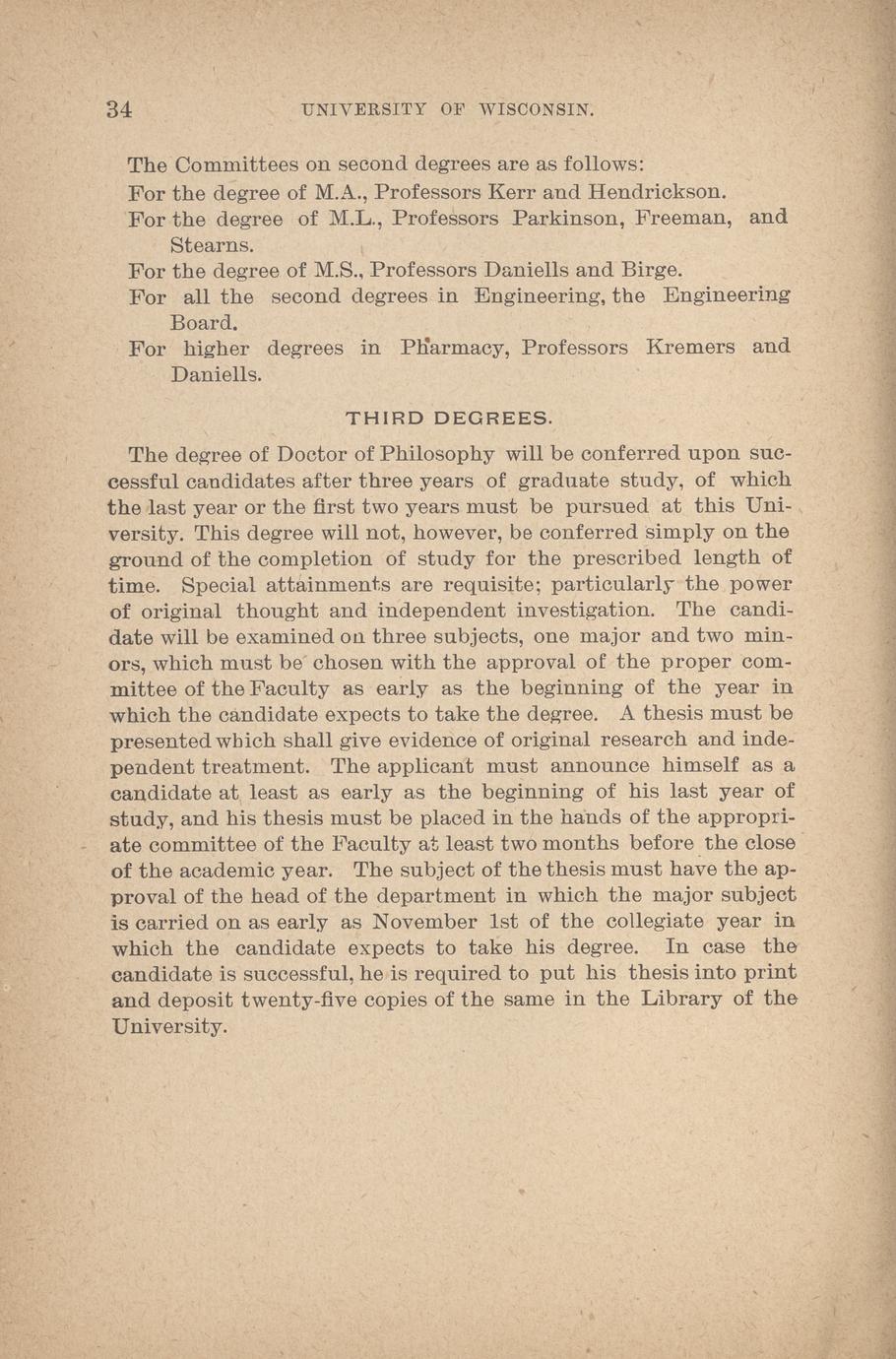 34 UNIVERSITY OF WISCONSIN.

The Committees on second degrees are as follows:

For the degree of M.A., Professors Kerr and Hendrickson.

For the degree of M.L., Professors Parkinson, Freeman, and Stearns.

For the degree of M.S., Professors Daniells and Birge.

For all the second degrees in Engineering, the Engineering Board.

For higher degrees in Pharmacy, Professors Kremers and Daniells.

THIRD DEGREES.

The degree of Doctor of Philosophy will be conferred upon successful candidates after three years of graduate study, of which the last year or the first two years must be pursued at this University. This degree will not, however, be conferred simply on the ground of the completion of study for the prescribed length of time. Special attainments are requisite; particularly the power of original thought and independent investigation. The candidate will be examined on three subjects, one major and two minors, which must be chosen with the approval of the proper committee of the Faculty as early as the beginning of the year in which the candidate expects to take the degree. A thesis must be presented which shall give evidence of original research and independent treatment. The applicant must announce himself as a candidate at least as early as the beginning of his last year of study, and his thesis must be placed in the hands of the appropriate committee of the Faculty at least two months before the close of the academic year. The subject of the thesis must have the approval of the head of the department in which the major subject is carried on as early as November 1st of the collegiate year in which the candidate expects to take his degree. In case the candidate is successful, he is required to put his thesis into print and deposit twenty-five copies of the same in the Library of the University.